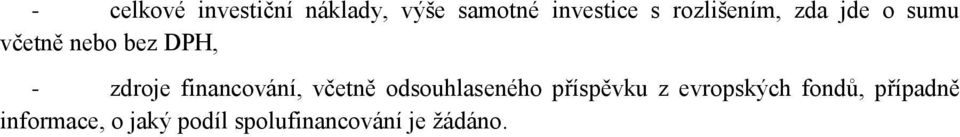 - celkové investiční náklady, výše samotné investice s rozlišením, zda jde o sumu včetně nebo bez DPH,

- zdroje financování, včetně odsouhlaseného příspěvku z evropských fondů, případně informace, o jaký podíl spolufinancování je žádáno.